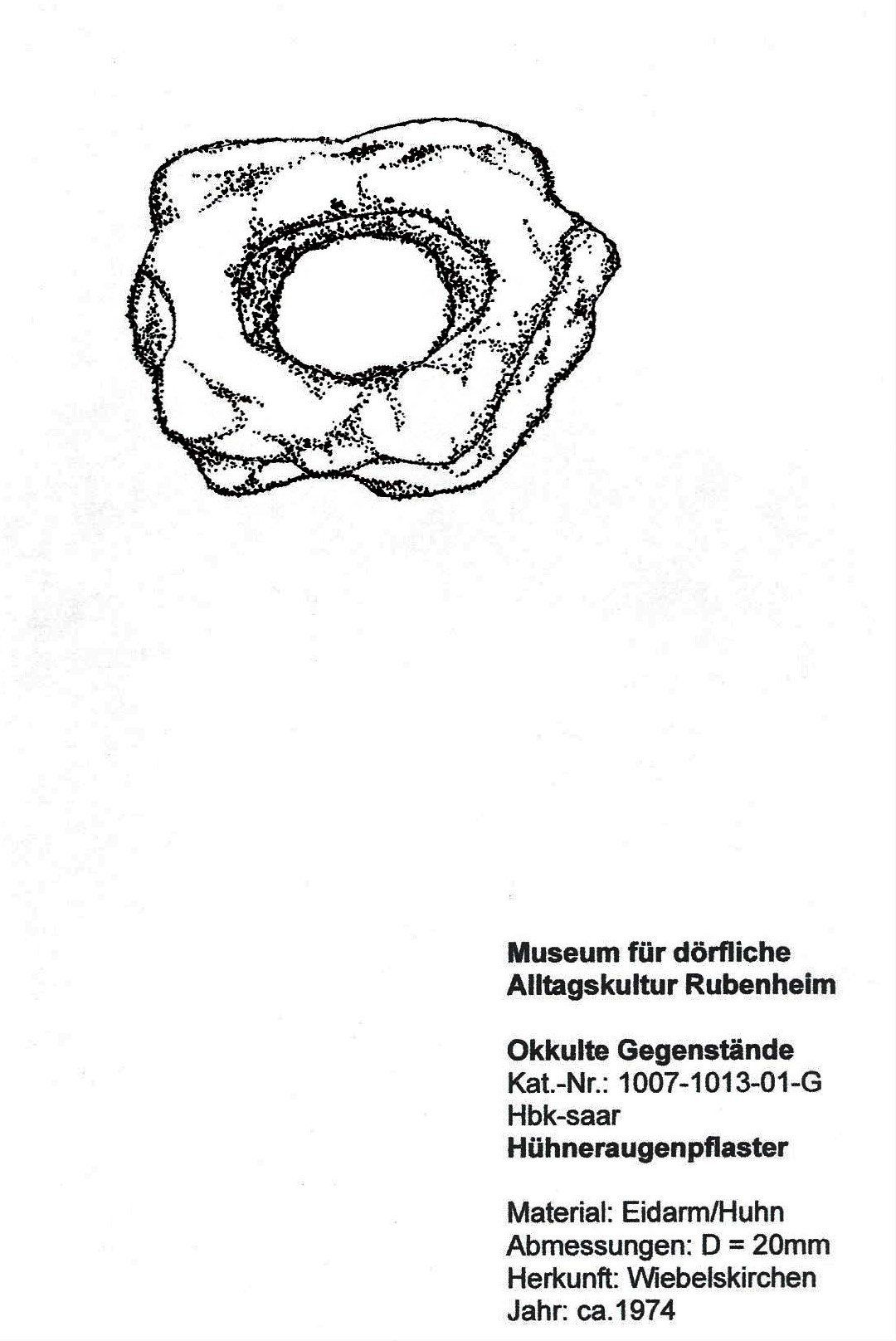 Museum für dörfliche
Alltagskultur Rubenheim

Okkulte Gegenstände
Kat.-Nr.: 1007-1013-01-G
Hbk-saar
Hühneraugenpflaster

Material: Eidarm/Huhn
Abmessungen: D = 20mm
Herkunft: Wiebelskirchen
Jahr: ca.1974